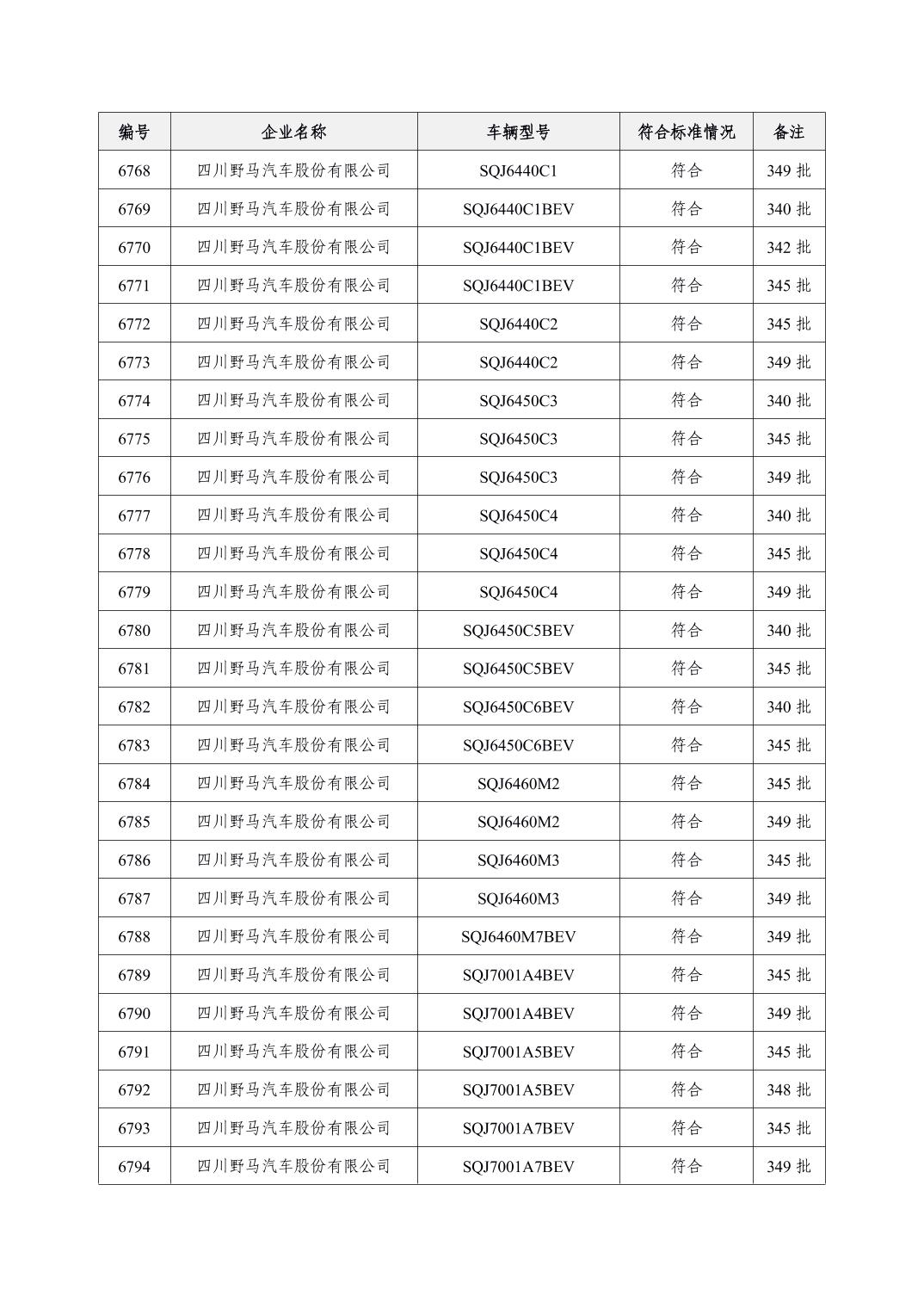 | 编号 | 企业名称 | 车辆型号 | 符合标准情况 | 备注 |
|---|---|---|---|---|
| 6768 | 四川野马汽车股份有限公司 | SQJ6440C1 | 符合 | 349 批 |
| 6769 | 四川野马汽车股份有限公司 | SQJ6440C1BEV | 符合 | 340 批 |
| 6770 | 四川野马汽车股份有限公司 | SQJ6440C1BEV | 符合 | 342 批 |
| 6771 | 四川野马汽车股份有限公司 | SQJ6440C1BEV | 符合 | 345 批 |
| 6772 | 四川野马汽车股份有限公司 | SQJ6440C2 | 符合 | 345 批 |
| 6773 | 四川野马汽车股份有限公司 | SQJ6440C2 | 符合 | 349 批 |
| 6774 | 四川野马汽车股份有限公司 | SQJ6450C3 | 符合 | 340 批 |
| 6775 | 四川野马汽车股份有限公司 | SQJ6450C3 | 符合 | 345 批 |
| 6776 | 四川野马汽车股份有限公司 | SQJ6450C3 | 符合 | 349 批 |
| 6777 | 四川野马汽车股份有限公司 | SQJ6450C4 | 符合 | 340 批 |
| 6778 | 四川野马汽车股份有限公司 | SQJ6450C4 | 符合 | 345 批 |
| 6779 | 四川野马汽车股份有限公司 | SQJ6450C4 | 符合 | 349 批 |
| 6780 | 四川野马汽车股份有限公司 | SQJ6450C5BEV | 符合 | 340 批 |
| 6781 | 四川野马汽车股份有限公司 | SQJ6450C5BEV | 符合 | 345 批 |
| 6782 | 四川野马汽车股份有限公司 | SQJ6450C6BEV | 符合 | 340 批 |
| 6783 | 四川野马汽车股份有限公司 | SQJ6450C6BEV | 符合 | 345 批 |
| 6784 | 四川野马汽车股份有限公司 | SQJ6460M2 | 符合 | 345 批 |
| 6785 | 四川野马汽车股份有限公司 | SQJ6460M2 | 符合 | 349 批 |
| 6786 | 四川野马汽车股份有限公司 | SQJ6460M3 | 符合 | 345 批 |
| 6787 | 四川野马汽车股份有限公司 | SQJ6460M3 | 符合 | 349 批 |
| 6788 | 四川野马汽车股份有限公司 | SQJ6460M7BEV | 符合 | 349 批 |
| 6789 | 四川野马汽车股份有限公司 | SQJ7001A4BEV | 符合 | 345 批 |
| 6790 | 四川野马汽车股份有限公司 | SQJ7001A4BEV | 符合 | 349 批 |
| 6791 | 四川野马汽车股份有限公司 | SQJ7001A5BEV | 符合 | 345 批 |
| 6792 | 四川野马汽车股份有限公司 | SQJ7001A5BEV | 符合 | 348 批 |
| 6793 | 四川野马汽车股份有限公司 | SQJ7001A7BEV | 符合 | 345 批 |
| 6794 | 四川野马汽车股份有限公司 | SQJ7001A7BEV | 符合 | 349 批 |